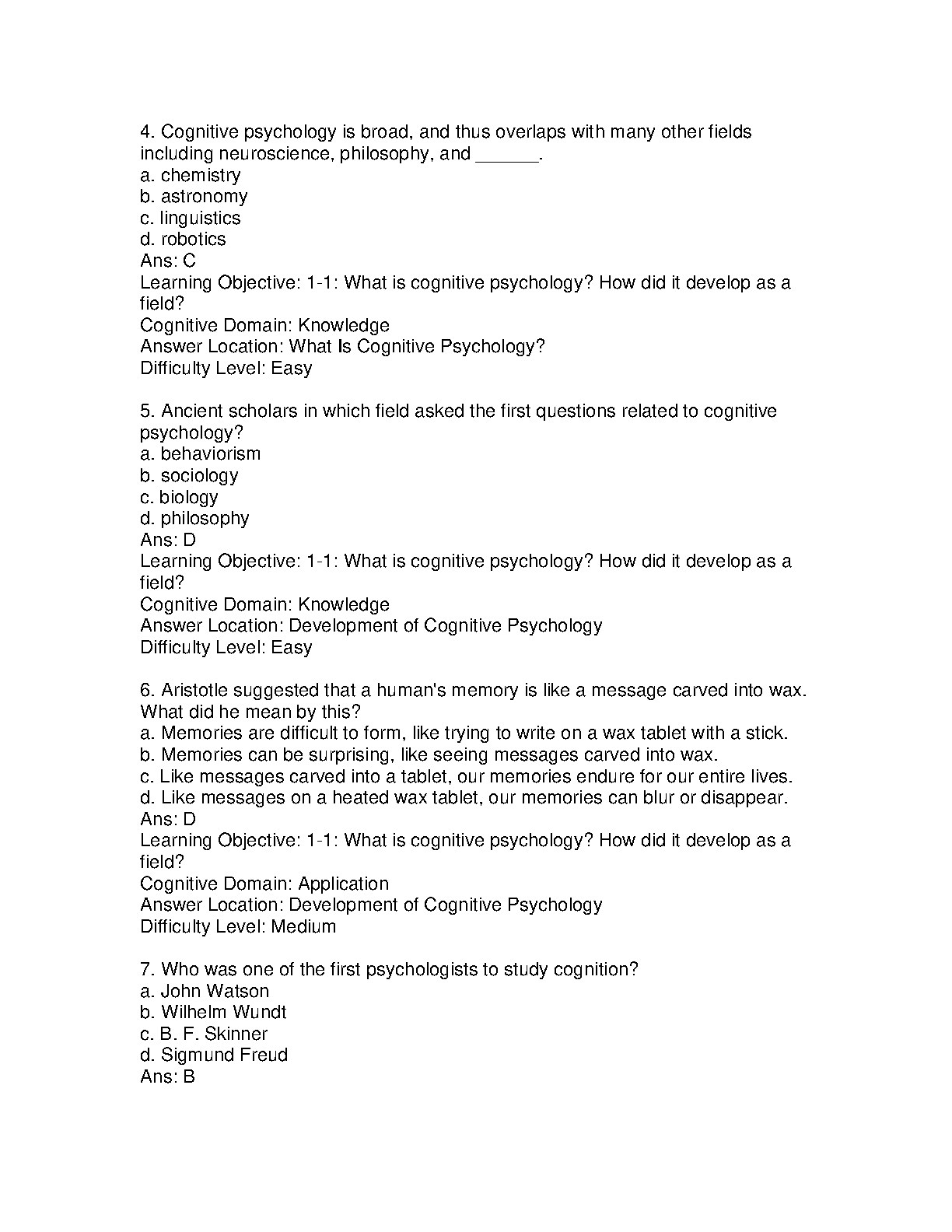 4. Cognitive psychology is broad, and thus overlaps with many other fields including neuroscience, philosophy, and ______.
a. chemistry
b. astronomy
c. linguistics
d. robotics
Ans: C
Learning Objective: 1-1: What is cognitive psychology? How did it develop as a field?
Cognitive Domain: Knowledge
Answer Location: What Is Cognitive Psychology?
Difficulty Level: Easy

5. Ancient scholars in which field asked the first questions related to cognitive psychology?
a. behaviorism
b. sociology
c. biology
d. philosophy
Ans: D
Learning Objective: 1-1: What is cognitive psychology? How did it develop as a field?
Cognitive Domain: Knowledge
Answer Location: Development of Cognitive Psychology
Difficulty Level: Easy

6. Aristotle suggested that a human's memory is like a message carved into wax. What did he mean by this?
a. Memories are difficult to form, like trying to write on a wax tablet with a stick.
b. Memories can be surprising, like seeing messages carved into wax.
c. Like messages carved into a tablet, our memories endure for our entire lives.
d. Like messages on a heated wax tablet, our memories can blur or disappear.
Ans: D
Learning Objective: 1-1: What is cognitive psychology? How did it develop as a field?
Cognitive Domain: Application
Answer Location: Development of Cognitive Psychology
Difficulty Level: Medium

7. Who was one of the first psychologists to study cognition?
a. John Watson
b. Wilhelm Wundt
c. B. F. Skinner
d. Sigmund Freud
Ans: B